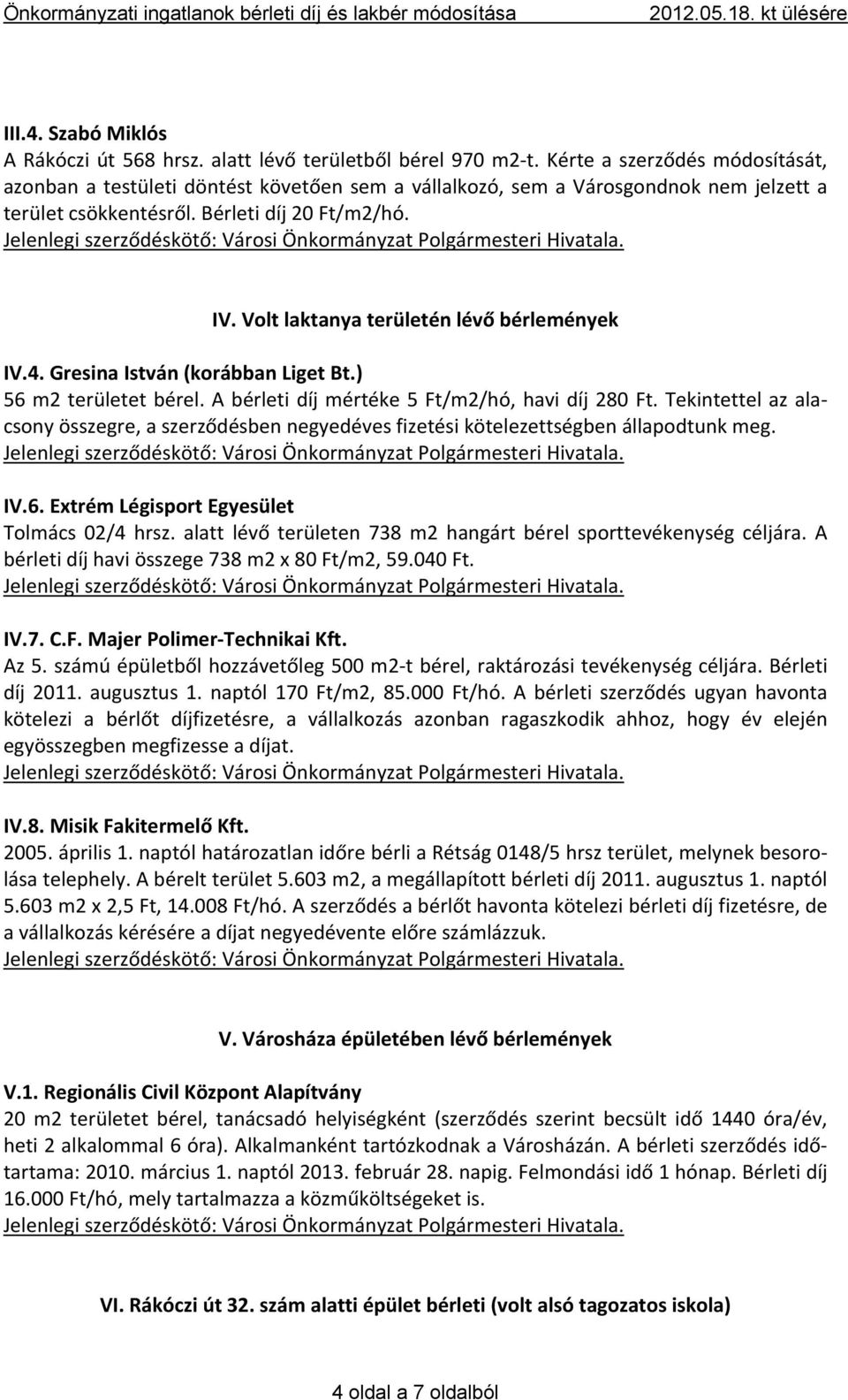 Önkormányzati ingatlanok bérleti díj és lakbér módosítása 2012.05.18. kt ülésére

III.4. Szabó Miklós
A Rákóczi út 568 hrsz. alatt lévő területből bérel 970 m2-t. Kérte a szerződés módosítását, azonban a testületi döntést követően sem a vállalkozó, sem a Városgondnok nem jelzett a terület csökkentésről. Bérleti díj 20 Ft/m2/hó.
Jelenlegi szerződéskötő: Városi Önkormányzat Polgármesteri Hivatala.

IV. Volt laktanya területén lévő bérlemények

IV.4. Gresina István (korábban Liget Bt.)
56 m2 területet bérel. A bérleti díj mértéke 5 Ft/m2/hó, havi díj 280 Ft. Tekintettel az alacsony összegre, a szerződésben negyedéves fizetési kötelezettségben állapodtunk meg.
Jelenlegi szerződéskötő: Városi Önkormányzat Polgármesteri Hivatala.

IV.6. Extrém Légisport Egyesület
Tolmács 02/4 hrsz. alatt lévő területen 738 m2 hangárt bérel sporttevékenység céljára. A bérleti díj havi összege 738 m2 x 80 Ft/m2, 59.040 Ft.
Jelenlegi szerződéskötő: Városi Önkormányzat Polgármesteri Hivatala.

IV.7. C.F. Majer Polimer-Technikai Kft.
Az 5. számú épületből hozzávetőleg 500 m2-t bérel, raktározási tevékenység céljára. Bérleti díj 2011. augusztus 1. naptól 170 Ft/m2, 85.000 Ft/hó. A bérleti szerződés ugyan havonta kötelezi a bérlőt díjfizetésre, a vállalkozás azonban ragaszkodik ahhoz, hogy év elején egyösszegben megfizesse a díjat.
Jelenlegi szerződéskötő: Városi Önkormányzat Polgármesteri Hivatala.

IV.8. Misik Fakitermelő Kft.
2005. április 1. naptól határozatlan időre bérli a Rétság 0148/5 hrsz terület, melynek besorolása telephely. A bérelt terület 5.603 m2, a megállapított bérleti díj 2011. augusztus 1. naptól 5.603 m2 x 2,5 Ft, 14.008 Ft/hó. A szerződés a bérlőt havonta kötelezi bérleti díj fizetésre, de a vállalkozás kérésére a díjat negyedévente előre számlázzuk.
Jelenlegi szerződéskötő: Városi Önkormányzat Polgármesteri Hivatala.

V. Városháza épületében lévő bérlemények

V.1. Regionális Civil Központ Alapítvány
20 m2 területet bérel, tanácsadó helyiségként (szerződés szerint becsült idő 1440 óra/év, heti 2 alkalommal 6 óra). Alkalmanként tartózkodnak a Városházán. A bérleti szerződés időtartama: 2010. március 1. naptól 2013. február 28. napig. Felmondási idő 1 hónap. Bérleti díj 16.000 Ft/hó, mely tartalmazza a közműköltségeket is.
Jelenlegi szerződéskötő: Városi Önkormányzat Polgármesteri Hivatala.

VI. Rákóczi út 32. szám alatti épület bérleti (volt alsó tagozatos iskola)

4 oldal a 7 oldalból